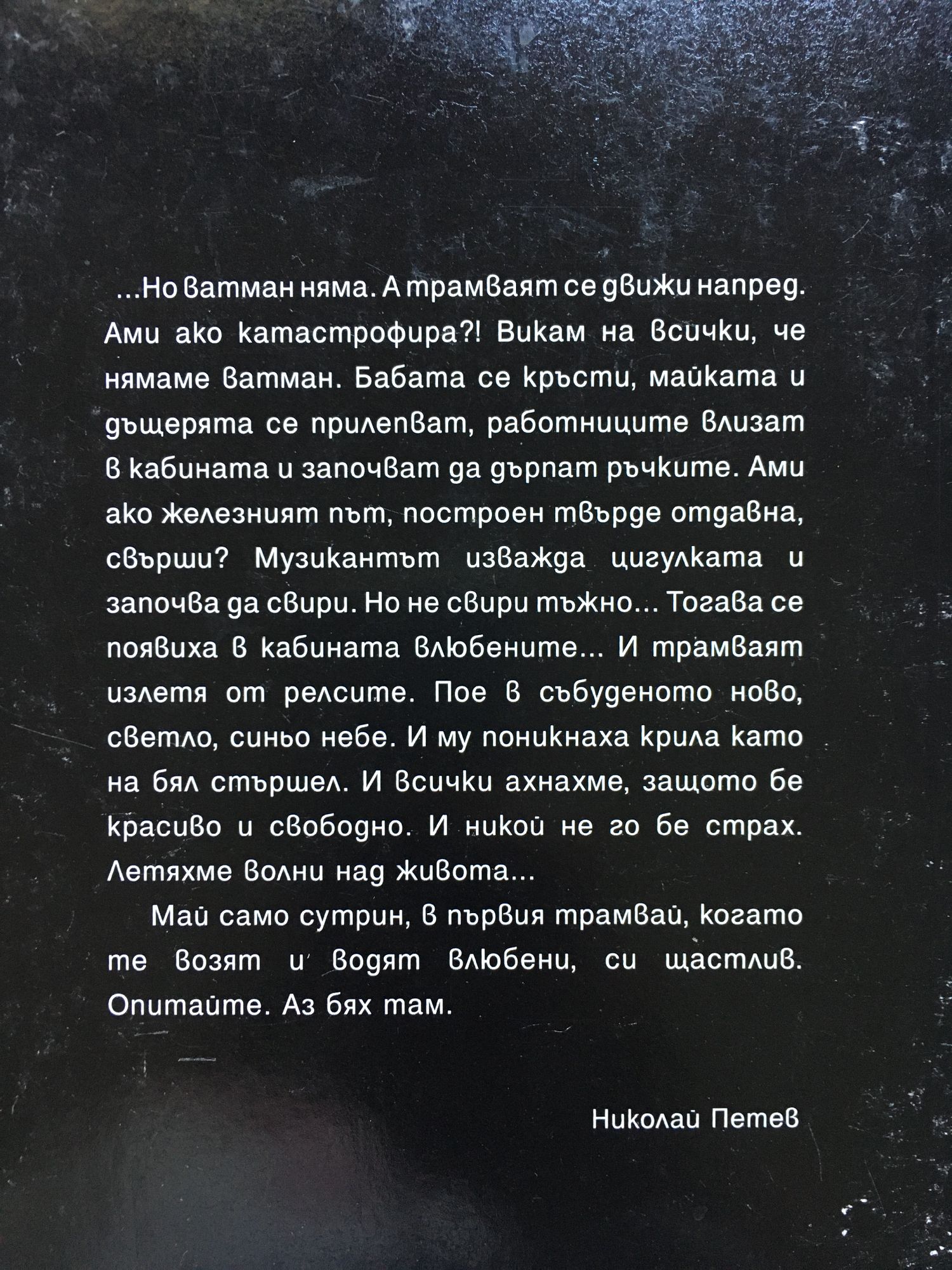 ...Но ватман няма. А трамваят се движи напред. Ами ако катастрофира?! Викам на всички, че нямаме ватман. Бабата се кръсти, майката и дъщерята се прилепват, работниците влизат в кабината и започват да дърпат ръчките. Ами ако железният път, построен твърде отдавна, свърши? Музикантът изважда цигулката и започва да свири. Но не свири тъжно... Тогава се появиха в кабината влюбените... И трамваят излетя от релсите. Пое в събуденото ново, светло, синьо небе. И му поникнаха крила като на бял стършел. И всички ахнахме, защото бе красиво и свободно. И никой не го бе страх. Летяхме волни над живота...

Май само сутрин, в първия трамвай, когато те возят и водят влюбени, си щастлив. Опитайте. Аз бях там.

Николай Петев